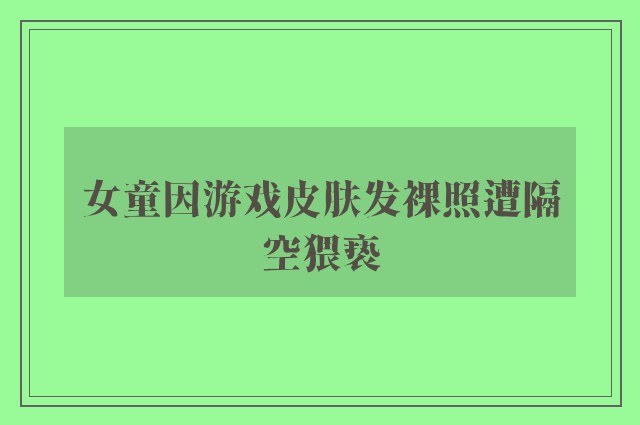 女童因游戏皮肤发裸照遭隔空猥亵